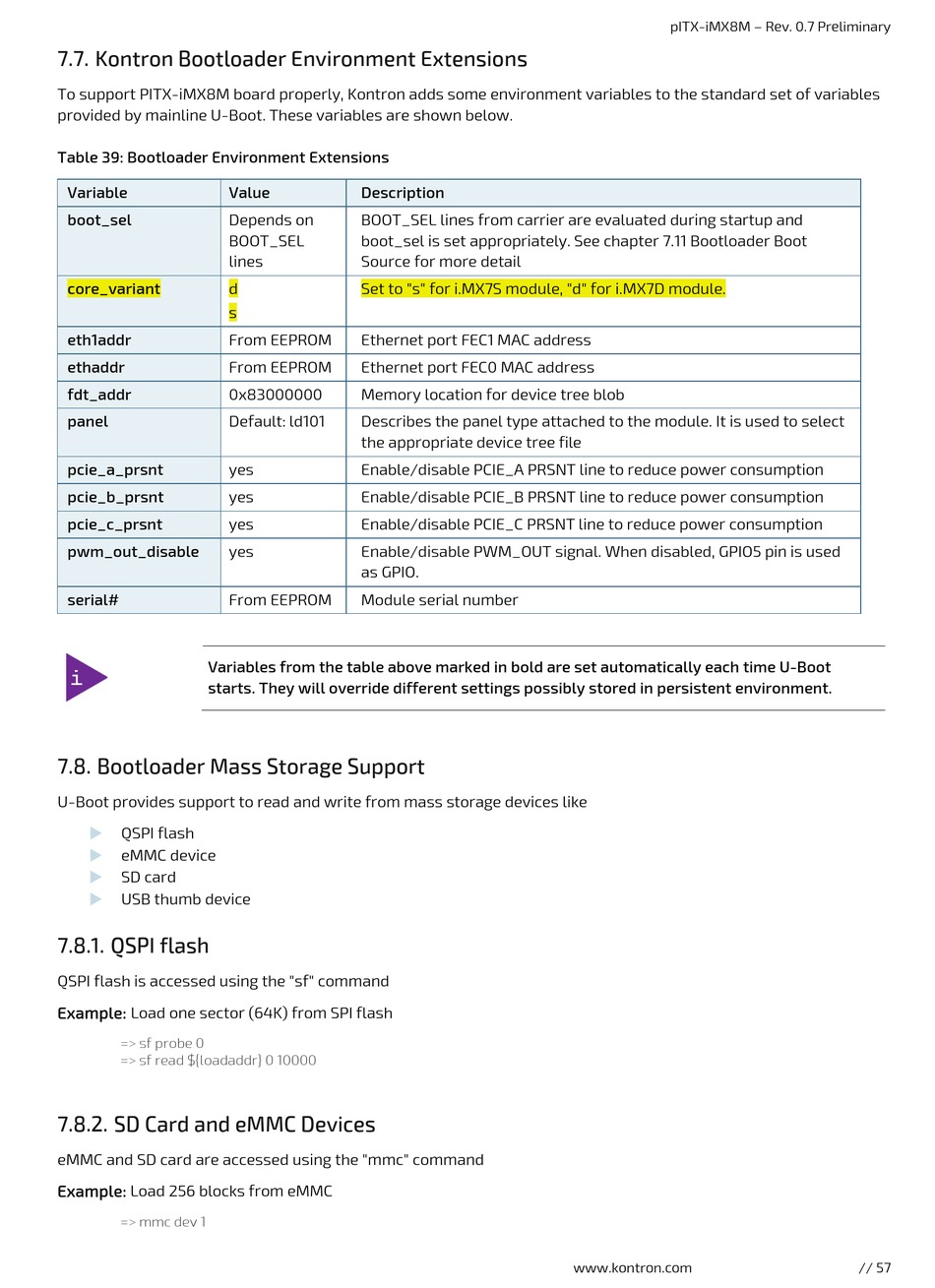 pITX-iMX8M – Rev. 0.7 Preliminary

7.7. Kontron Bootloader Environment Extensions

To support PITX-iMX8M board properly, Kontron adds some environment variables to the standard set of variables provided by mainline U-Boot. These variables are shown below.

Table 39: Bootloader Environment Extensions

| Variable | Value | Description |
|---|---|---|
| boot_sel | Depends on BOOT_SEL lines | BOOT_SEL lines from carrier are evaluated during startup and boot_sel is set appropriately. See chapter 7.11 Bootloader Boot Source for more detail |
| core_variant | d s | Set to "s" for i.MX7S module, "d" for i.MX7D module. |
| eth1addr | From EEPROM | Ethernet port FEC1 MAC address |
| ethaddr | From EEPROM | Ethernet port FEC0 MAC address |
| fdt_addr | 0x83000000 | Memory location for device tree blob |
| panel | Default: ld101 | Describes the panel type attached to the module. It is used to select the appropriate device tree file |
| pcie_a_prsnt | yes | Enable/disable PCIE_A PRSNT line to reduce power consumption |
| pcie_b_prsnt | yes | Enable/disable PCIE_B PRSNT line to reduce power consumption |
| pcie_c_prsnt | yes | Enable/disable PCIE_C PRSNT line to reduce power consumption |
| pwm_out_disable | yes | Enable/disable PWM_OUT signal. When disabled, GPIO5 pin is used as GPIO. |
| serial# | From EEPROM | Module serial number |

i

Variables from the table above marked in bold are set automatically each time U-Boot starts. They will override different settings possibly stored in persistent environment.

7.8. Bootloader Mass Storage Support

U-Boot provides support to read and write from mass storage devices like

QSPI flash
eMMC device
SD card
USB thumb device

7.8.1. QSPI flash

QSPI flash is accessed using the "sf" command

Example: Load one sector (64K) from SPI flash

=> sf probe 0
=> sf read ${loadaddr} 0 10000

7.8.2. SD Card and eMMC Devices

eMMC and SD card are accessed using the "mmc" command

Example: Load 256 blocks from eMMC

=> mmc dev 1

www.kontron.com // 57